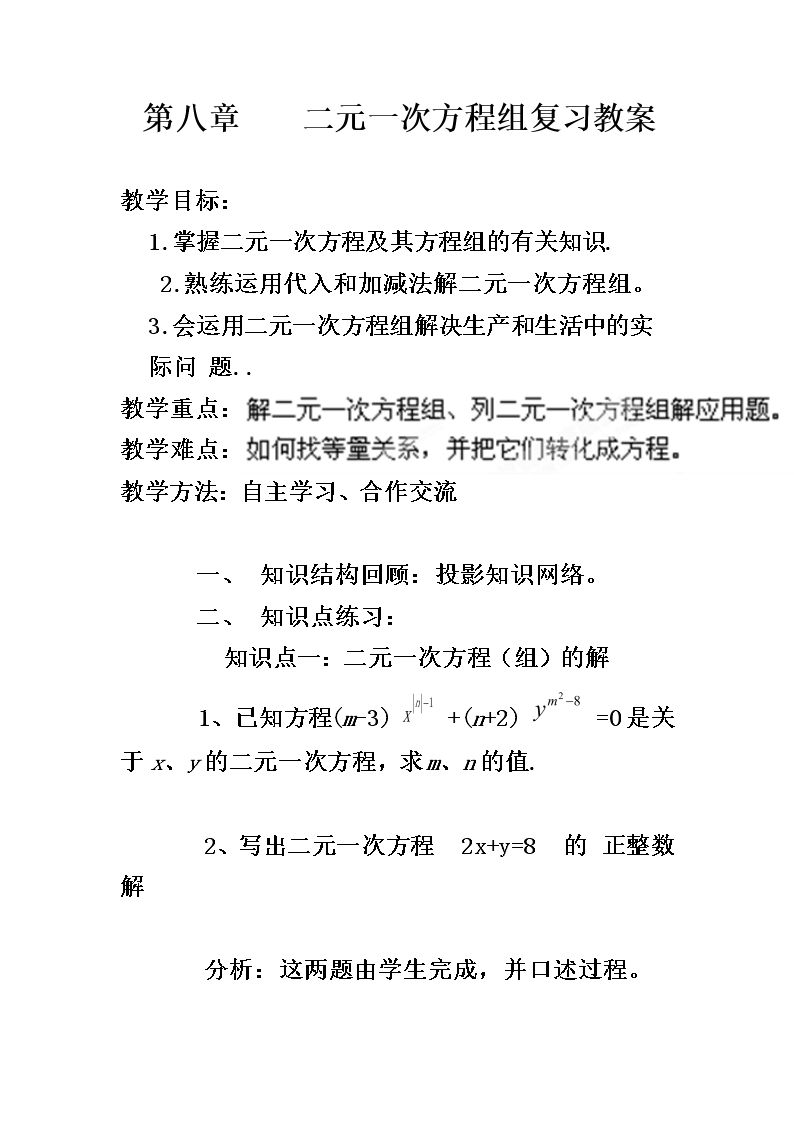 第八章　二元一次方程组复习教案

教学目标：

1.掌握二元一次方程及其方程组的有关知识.

2.熟练运用代入和加减法解二元一次方程组。

3.会运用二元一次方程组解决生产和生活中的实际问 题..

教学重点：解二元一次方程组、列二元一次方程组解应用题。

教学难点：如何找等量关系，并把它们转化成方程。

教学方法：自主学习、合作交流

一、 知识结构回顾：投影知识网络。

二、 知识点练习：

知识点一：二元一次方程（组）的解

1、已知方程$(m-3)x^{|n|-1}+(n+2)y^{m^2-8}=0$是关于x、y的二元一次方程，求m、n的值.

2、写出二元一次方程 2x+y=8 的 正整数解

分析：这两题由学生完成，并口述过程。